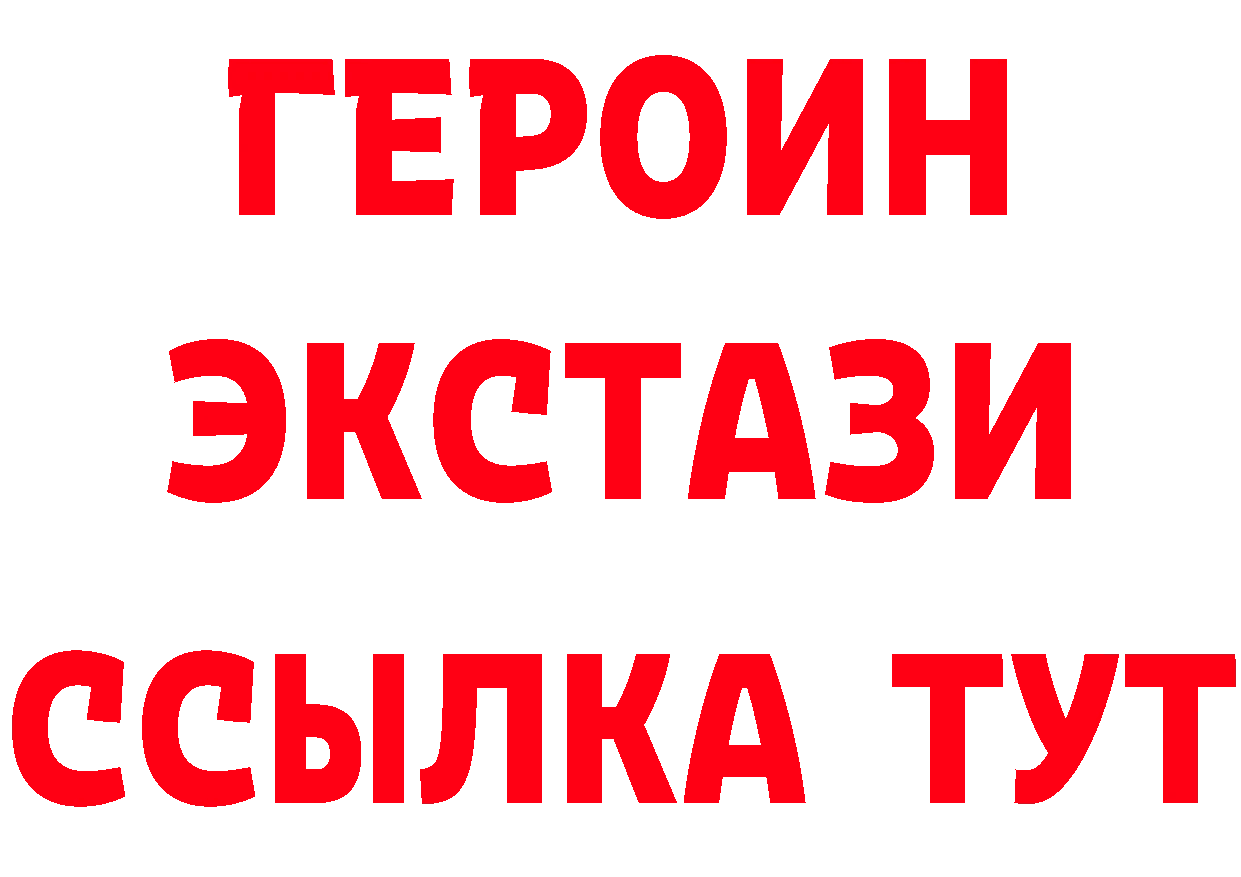 ГЕРОИН
ЭКСТАЗИ
ССЫЛКА ТУТ